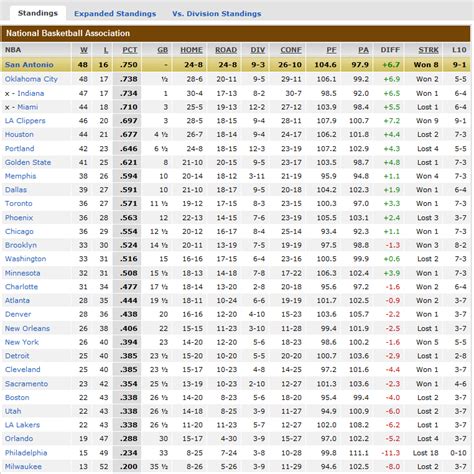 Standings Expanded Standings Vs. Division Standings

National Basketball Association

| NBA | W | L | PCT | GB | HOME | ROAD | DIV | CONF | PF | PA | DIFF | STRK | L10 |
|---|---|---|---|---|---|---|---|---|---|---|---|---|---|
| San Antonio | 48 | 16 | .750 | - | 24-8 | 24-8 | 9-3 | 26-10 | 104.6 | 97.9 | +6.7 | Won 8 | 9-1 |
| Oklahoma City | 48 | 17 | .738 | ½ | 28-6 | 20-11 | 9-5 | 29-11 | 106.1 | 99.2 | +6.9 | Won 2 | 5-5 |
| x - Indiana | 47 | 17 | .734 | 1 | 30-4 | 17-13 | 8-2 | 30-7 | 98.5 | 92.0 | +6.5 | Won 1 | 6-4 |
| x - Miami | 44 | 18 | .710 | 3 | 25-5 | 19-13 | 12-2 | 27-12 | 103.9 | 98.4 | +5.5 | Lost 1 | 6-4 |
| LA Clippers | 46 | 20 | .697 | 3 | 28-5 | 18-15 | 9-4 | 28-11 | 107.9 | 100.7 | +7.2 | Won 9 | 9-1 |
| Houston | 44 | 21 | .677 | 4 ½ | 26-7 | 18-14 | 9-4 | 24-17 | 106.2 | 101.8 | +4.4 | Lost 2 | 7-3 |
| Portland | 42 | 23 | .646 | 6 ½ | 24-8 | 18-15 | 12-3 | 23-19 | 107.2 | 102.9 | +4.3 | Lost 4 | 5-5 |
| Golden State | 41 | 25 | .621 | 8 | 21-10 | 20-15 | 9-5 | 23-17 | 103.5 | 98.7 | +4.8 | Lost 1 | 7-3 |
| Memphis | 38 | 26 | .594 | 10 | 20-14 | 18-12 | 3-11 | 21-19 | 95.9 | 94.8 | +1.1 | Won 4 | 7-3 |
| Dallas | 39 | 27 | .591 | 10 | 21-10 | 18-17 | 9-5 | 20-18 | 104.2 | 102.3 | +1.9 | Won 1 | 6-4 |
| Toronto | 36 | 27 | .571 | 11 ½ | 19-12 | 17-15 | 8-3 | 23-15 | 100.3 | 97.0 | +3.3 | Won 1 | 7-3 |
| Phoenix | 36 | 28 | .563 | 12 | 22-13 | 14-15 | 7-6 | 23-19 | 105.5 | 103.1 | +2.4 | Lost 3 | 3-7 |
| Chicago | 36 | 29 | .554 | 12 ½ | 20-12 | 16-17 | 8-4 | 25-14 | 93.4 | 92.3 | +1.1 | Won 1 | 7-3 |
| Brooklyn | 33 | 30 | .524 | 14 ½ | 20-11 | 13-19 | 7-5 | 19-19 | 97.5 | 98.8 | -1.3 | Won 3 | 8-2 |
| Washington | 33 | 31 | .516 | 15 | 16-16 | 17-15 | 6-4 | 23-16 | 100.5 | 99.9 | +0.6 | Lost 2 | 7-3 |
| Minnesota | 32 | 31 | .508 | 15 ½ | 18-13 | 14-18 | 7-8 | 17-22 | 106.3 | 102.4 | +3.9 | Won 1 | 7-3 |
| Charlotte | 31 | 34 | .477 | 17 ½ | 18-14 | 13-20 | 2-8 | 20-18 | 95.6 | 97.2 | -1.6 | Won 2 | 6-4 |
| Atlanta | 28 | 35 | .444 | 19 ½ | 18-11 | 10-24 | 6-6 | 19-19 | 101.7 | 102.5 | -0.9 | Won 2 | 3-7 |
| Denver | 28 | 36 | .438 | 20 | 16-16 | 12-20 | 4-10 | 15-23 | 103.6 | 105.7 | -2.2 | Won 1 | 3-7 |
| New Orleans | 26 | 38 | .406 | 22 | 15-15 | 11-23 | 3-10 | 11-28 | 99.4 | 101.9 | -2.5 | Lost 1 | 3-7 |
| New York | 26 | 40 | .394 | 23 | 14-20 | 12-20 | 5-6 | 18-23 | 98.6 | 100.2 | -1.6 | Won 5 | 5-5 |
| Detroit | 25 | 40 | .385 | 23 ½ | 15-20 | 10-20 | 5-5 | 20-20 | 100.7 | 103.6 | -2.9 | Lost 1 | 2-8 |
| Cleveland | 25 | 40 | .385 | 23 ½ | 15-17 | 10-23 | 4-8 | 14-25 | 97.2 | 101.6 | -4.4 | Won 1 | 3-7 |
| Sacramento | 23 | 42 | .354 | 25 ½ | 13-19 | 10-23 | 2-10 | 12-27 | 101.3 | 103.6 | -2.3 | Won 1 | 4-6 |
| Boston | 22 | 43 | .338 | 26 ½ | 14-20 | 8-23 | 5-6 | 18-20 | 95.4 | 99.4 | -4.0 | Lost 2 | 3-7 |
| Utah | 22 | 43 | .338 | 26 ½ | 14-18 | 8-25 | 3-9 | 11-27 | 94.9 | 100.9 | -6.0 | Lost 2 | 3-7 |
| LA Lakers | 22 | 43 | .338 | 26 ½ | 11-20 | 11-23 | 5-7 | 12-27 | 102.0 | 108.2 | -6.2 | Lost 1 | 3-7 |
| Orlando | 19 | 47 | .288 | 30 | 15-17 | 4-30 | 3-9 | 15-27 | 97.0 | 102.2 | -5.2 | Lost 4 | 3-7 |
| Philadelphia | 15 | 49 | .234 | 33 | 8-25 | 7-24 | 3-8 | 10-28 | 99.8 | 111.1 | -11.3 | Lost 18 | 0-10 |
| Milwaukee | 13 | 52 | .200 | 35 ½ | 8-26 | 5-26 | 3-9 | 11-29 | 94.6 | 102.5 | -8.0 | Lost 2 | 3-7 |